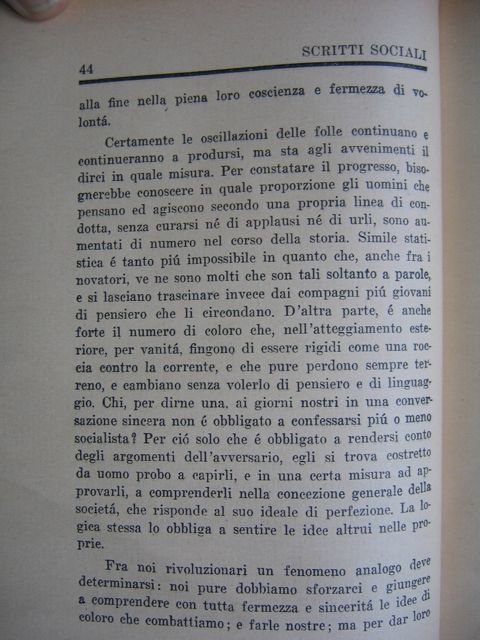 44

SCRITTI SOCIALI

alla fine nella piena loro coscienza e fermezza di volontá.

Certamente le oscillazioni delle folle continuano e continueranno a prodursi, ma sta agli avvenimenti il dirci in quale misura. Per constatare il progresso, bisognerebbe conoscere in quale proporzione gli uomini che pensano ed agiscono secondo una propria linea di condotta, senza curarsi né di applausi né di urli, sono aumentati di numero nel corso della storia. Simile statistica é tanto piú impossibile in quanto che, anche fra i novatori, ve ne sono molti che son tali soltanto a parole, e si lasciano trascinare invece dai compagni piú giovani di pensiero che li circondano. D'altra parte, é anche forte il numero di coloro che, nell'atteggiamento esteriore, per vanitá, fingono di essere rigidi come una roccia contro la corrente, e che pure perdono sempre terreno, e cambiano senza volerlo di pensiero e di linguaggio. Chi, per dirne una, ai giorni nostri in una conversazione sincera non é obbligato a confessarsi piú o meno socialista? Per ció solo che é obbligato a rendersi conto degli argomenti dell'avversario, egli si trova costretto da uomo probo a capirli, e in una certa misura ad approvarli, a comprenderli nella concezione generale della societá, che risponde al suo ideale di perfezione. La logica stessa lo obbliga a sentire le idee altrui nelle proprie.

Fra noi rivoluzionari un fenomeno analogo deve determinarsi: noi pure dobbiamo sforzarci e giungere a comprendere con tutta fermezza e sinceritá le idee di coloro che combattiamo; e farle nostre; ma per dar loro